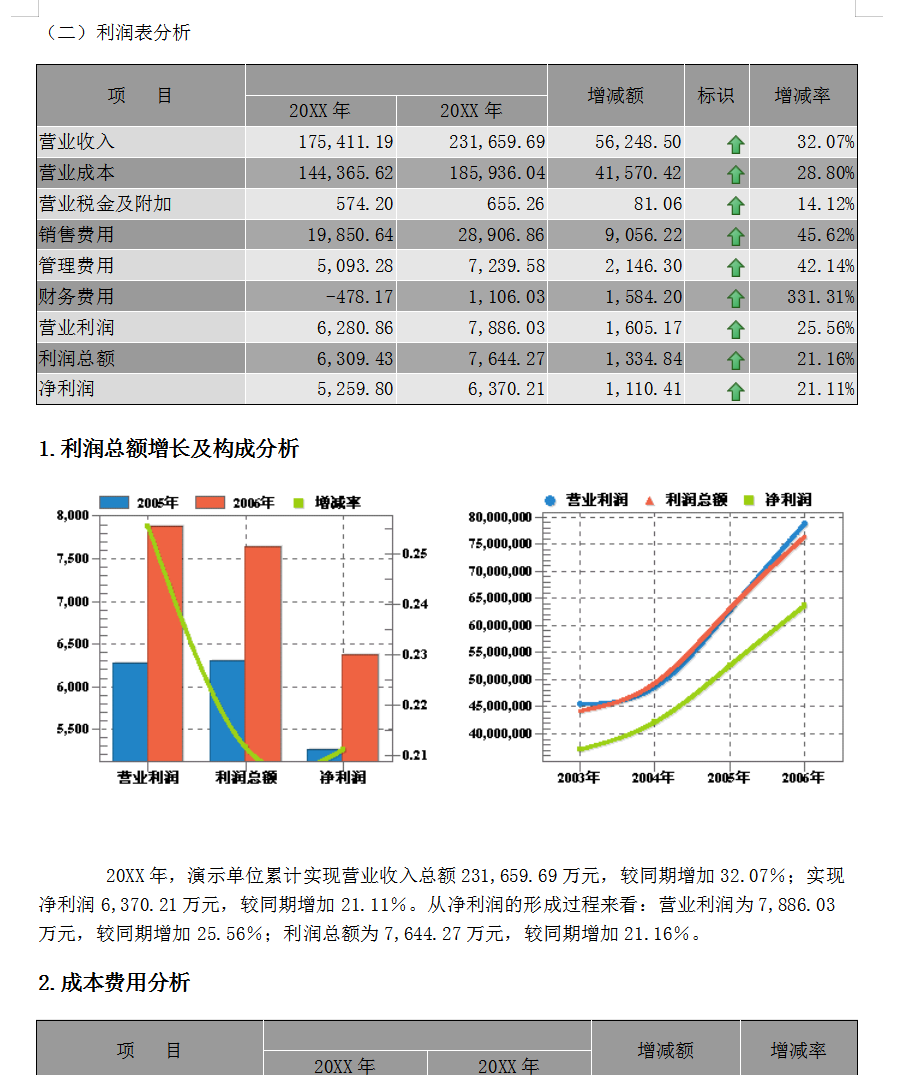 （二）利润表分析

| 项　目 | 20XX 年 | 20XX 年 | 增减额 | 标识 | 增减率 |
|---|---|---|---|---|---|
| 营业收入 | 175,411.19 | 231,659.69 | 56,248.50 | | 32.07% |
| 营业成本 | 144,365.62 | 185,936.04 | 41,570.42 | | 28.80% |
| 营业税金及附加 | 574.20 | 655.26 | 81.06 | | 14.12% |
| 销售费用 | 19,850.64 | 28,906.86 | 9,056.22 | | 45.62% |
| 管理费用 | 5,093.28 | 7,239.58 | 2,146.30 | | 42.14% |
| 财务费用 | -478.17 | 1,106.03 | 1,584.20 | | 331.31% |
| 营业利润 | 6,280.86 | 7,886.03 | 1,605.17 | | 25.56% |
| 利润总额 | 6,309.43 | 7,644.27 | 1,334.84 | | 21.16% |
| 净利润 | 5,259.80 | 6,370.21 | 1,110.41 | | 21.11% |

1.利润总额增长及构成分析

2005年 2006年 增减率
8,000 7,500 7,000 6,500 6,000 5,500
0.25 0.24 0.23 0.22 0.21
营业利润 利润总额 净利润

营业利润 利润总额 净利润
80,000,000 75,000,000 70,000,000 65,000,000 60,000,000 55,000,000 50,000,000 45,000,000 40,000,000
2003年 2004年 2005年 2006年

20XX 年，演示单位累计实现营业收入总额 231,659.69 万元，较同期增加 32.07%；实现净利润 6,370.21 万元，较同期增加 21.11%。从净利润的形成过程来看：营业利润为 7,886.03 万元，较同期增加 25.56%；利润总额为 7,644.27 万元，较同期增加 21.16%。

2.成本费用分析

| 项　目 | 20XX 年 | 20XX 年 | 增减额 | 增减率 |
|---|---|---|---|---|